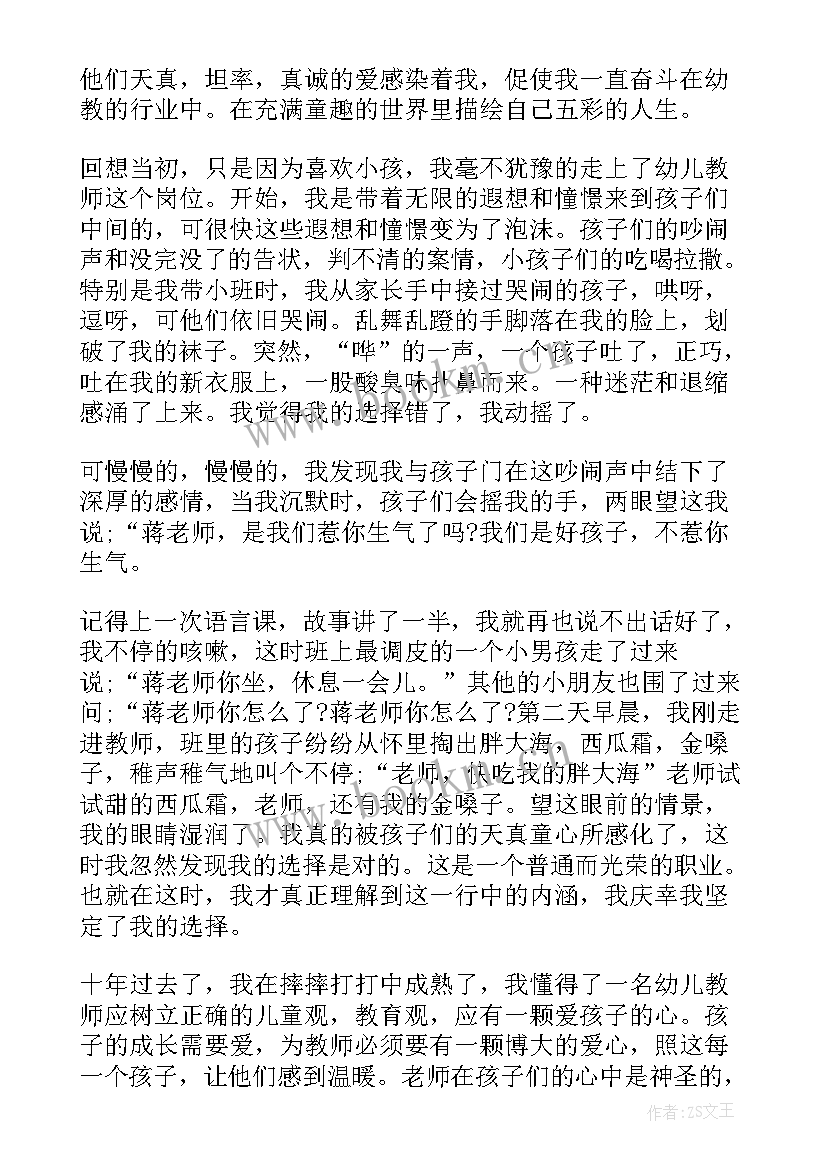 他们天真，坦率，真诚的爱感染着我，促使我一直奋斗在幼教的行业中。在充满童趣的世界里描绘自己五彩的人生。

回想当初，只是因为喜欢小孩，我毫不犹豫的走上了幼儿教师这个岗位。开始，我是带着无限的遐想和憧憬来到孩子们中间的，可很快这些遐想和憧憬变为了泡沫。孩子们的吵闹声和没完没了的告状，判不清的案情，小孩子们的吃喝拉撒。特别是我带小班时，我从家长手中接过哭闹的孩子，哄呀，逗呀，可他们依旧哭闹。乱舞乱蹬的手脚落在我的脸上，划破了我的袜子。突然，“哗”的一声，一个孩子吐了，正巧，吐在我的新衣服上，一股酸臭味扑鼻而来。一种迷茫和退缩感涌了上来。我觉得我的选择错了，我动摇了。

可慢慢的，慢慢的，我发现我与孩子门在这吵闹声中结下了深厚的感情，当我沉默时，孩子们会摇我的手，两眼望这我说；“蒋老师，是我们惹你生气了吗?我们是好孩子，不惹你生气。

记得上一次语言课，故事讲了一半，我就再也说不出话好了，我不停的咳嗽，这时班上最调皮的一个小男孩走了过来说；“蒋老师你坐，休息一会儿。”其他的小朋友也围了过来问；“蒋老师你怎么了?蒋老师你怎么了?第二天早晨，我刚走进教师，班里的孩子纷纷从怀里掏出胖大海，西瓜霜，金嗓子，稚声稚气地叫个不停；“老师，快吃我的胖大海”老师试试甜的西瓜霜，老师，还有我的金嗓子。望这眼前的情景，我的眼睛湿润了。我真的被孩子们的天真童心所感化了，这时我忽然发现我的选择是对的。这是一个普通而光荣的职业。也就在这时，我才真正理解到这一行中的内涵，我庆幸我坚定了我的选择。

十年过去了，我在摔摔打打中成熟了，我懂得了一名幼儿教师应树立正确的儿童观，教育观，应有一颗爱孩子的心。孩子的成长需要爱，为教师必须要有一颗博大的爱心，照这每一个孩子，让他们感到温暖。老师在孩子们的心中是神圣的，

作者：ZS文王